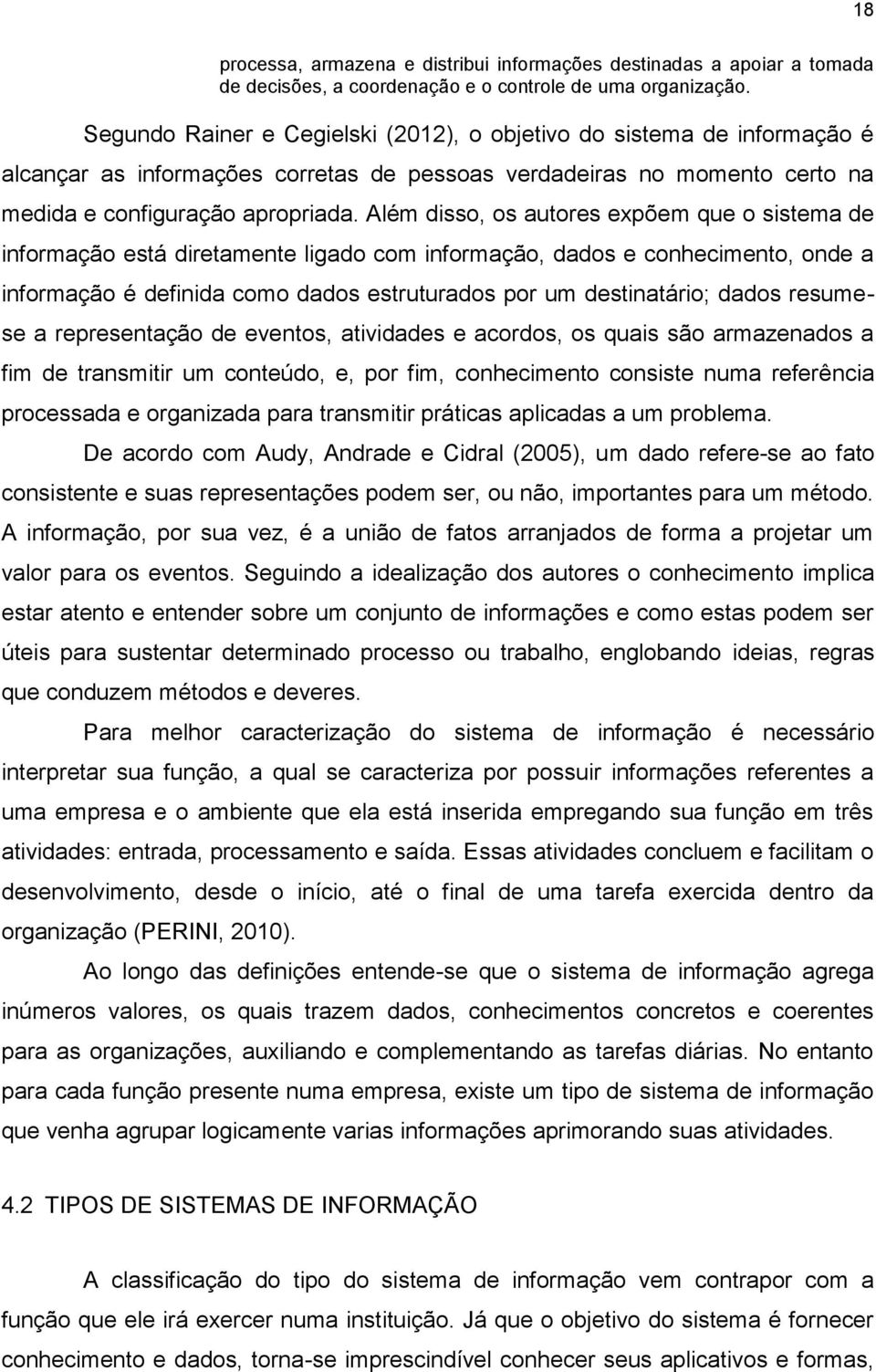 18

processa, armazena e distribui informações destinadas a apoiar a tomada de decisões, a coordenação e o controle de uma organização.

Segundo Rainer e Cegielski (2012), o objetivo do sistema de informação é alcançar as informações corretas de pessoas verdadeiras no momento certo na medida e configuração apropriada. Além disso, os autores expõem que o sistema de informação está diretamente ligado com informação, dados e conhecimento, onde a informação é definida como dados estruturados por um destinatário; dados resume-se a representação de eventos, atividades e acordos, os quais são armazenados a fim de transmitir um conteúdo, e, por fim, conhecimento consiste numa referência processada e organizada para transmitir práticas aplicadas a um problema.

De acordo com Audy, Andrade e Cidral (2005), um dado refere-se ao fato consistente e suas representações podem ser, ou não, importantes para um método. A informação, por sua vez, é a união de fatos arranjados de forma a projetar um valor para os eventos. Seguindo a idealização dos autores o conhecimento implica estar atento e entender sobre um conjunto de informações e como estas podem ser úteis para sustentar determinado processo ou trabalho, englobando ideias, regras que conduzem métodos e deveres.

Para melhor caracterização do sistema de informação é necessário interpretar sua função, a qual se caracteriza por possuir informações referentes a uma empresa e o ambiente que ela está inserida empregando sua função em três atividades: entrada, processamento e saída. Essas atividades concluem e facilitam o desenvolvimento, desde o início, até o final de uma tarefa exercida dentro da organização (PERINI, 2010).

Ao longo das definições entende-se que o sistema de informação agrega inúmeros valores, os quais trazem dados, conhecimentos concretos e coerentes para as organizações, auxiliando e complementando as tarefas diárias. No entanto para cada função presente numa empresa, existe um tipo de sistema de informação que venha agrupar logicamente varias informações aprimorando suas atividades.

4.2 TIPOS DE SISTEMAS DE INFORMAÇÃO

A classificação do tipo do sistema de informação vem contrapor com a função que ele irá exercer numa instituição. Já que o objetivo do sistema é fornecer conhecimento e dados, torna-se imprescindível conhecer seus aplicativos e formas,